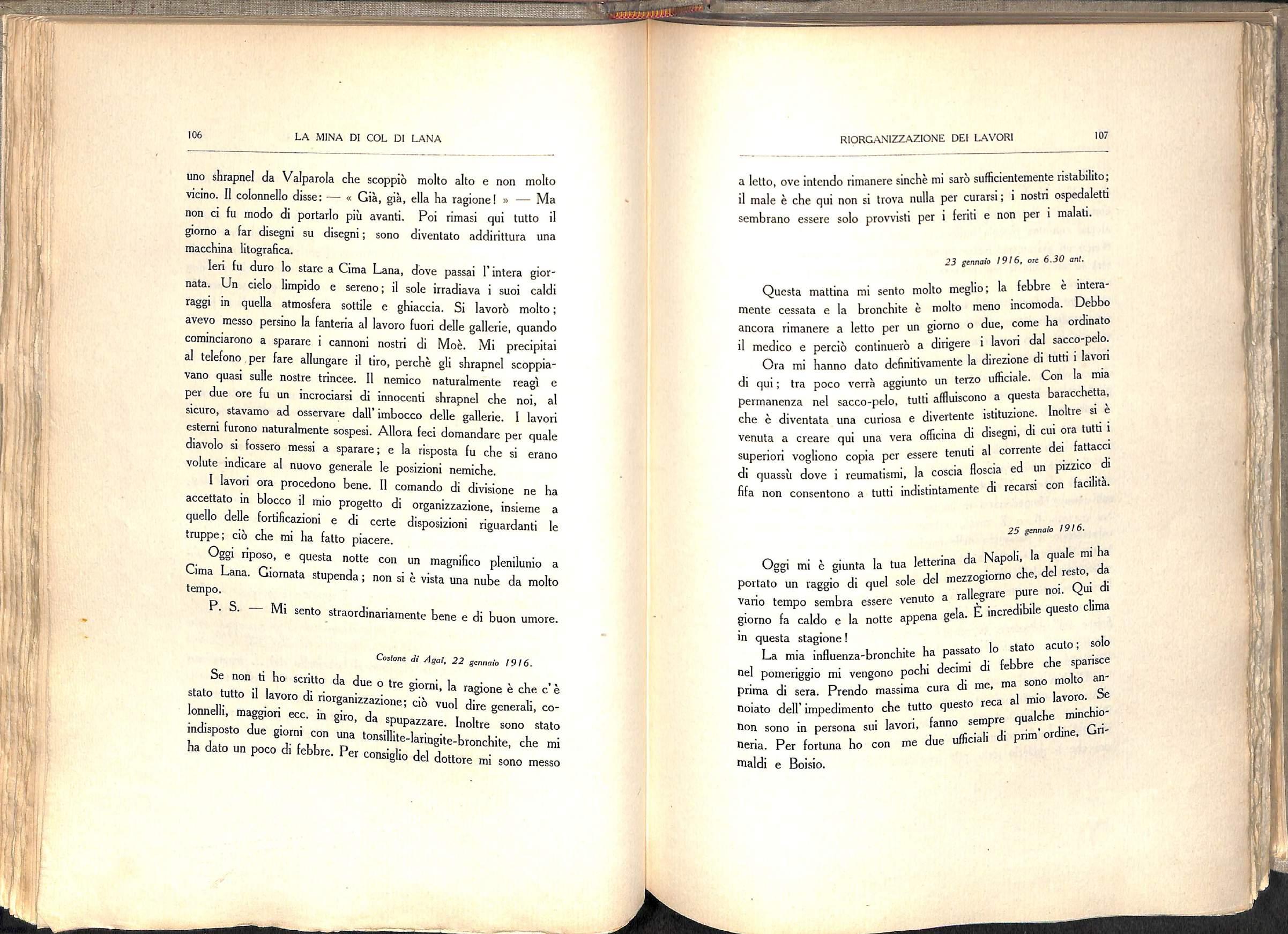 106 LA MINA DI COL DI LANA

uno shrapnel da Valparola che scoppiò molto alto e non molto vicino. Il colonnello disse: — « Già, già, ella ha ragione! » — Ma non ci fu modo di portarlo più avanti. Poi rimasi qui tutto il giorno a far disegni su disegni; sono diventato addirittura una macchina litografica.

Ieri fu duro lo stare a Cima Lana, dove passai l'intera giornata. Un cielo limpido e sereno; il sole irradiava i suoi caldi raggi in quella atmosfera sottile e ghiaccia. Si lavorò molto; avevo messo persino la fanteria al lavoro fuori delle gallerie, quando cominciarono a sparare i cannoni nostri di Moè. Mi precipitai al telefono per fare allungare il tiro, perchè gli shrapnel scoppiavano quasi sulle nostre trincee. Il nemico naturalmente reagì e per due ore fu un incrociarsi di innocenti shrapnel che noi, al sicuro, stavamo ad osservare dall'imbocco delle gallerie. I lavori esterni furono naturalmente sospesi. Allora feci domandare per quale diavolo si fossero messi a sparare; e la risposta fu che si erano volute indicare al nuovo generale le posizioni nemiche.

I lavori ora procedono bene. Il comando di divisione ne ha accettato in blocco il mio progetto di organizzazione, insieme a quello delle fortificazioni e di certe disposizioni riguardanti le truppe; ciò che mi ha fatto piacere.

Oggi riposo, e questa notte con un magnifico plenilunio a Cima Lana. Giornata stupenda; non si è vista una nube da molto tempo.

P. S. — Mi sento straordinariamente bene e di buon umore.

Costone di Agai, 22 gennaio 1916.

Se non ti ho scritto da due o tre giorni, la ragione è che c'è stato tutto il lavoro di riorganizzazione; ciò vuol dire generali, colonnelli, maggiori ecc. in giro, da spupazzare. Inoltre sono stato indisposto due giorni con una tonsillite-laringite-bronchite, che mi ha dato un poco di febbre. Per consiglio del dottore mi sono messo

RIORGANIZZAZIONE DEI LAVORI 107

a letto, ove intendo rimanere sinchè mi sarò sufficientemente ristabilito; il male è che qui non si trova nulla per curarsi; i nostri ospedaletti sembrano essere solo provvisti per i feriti e non per i malati.

23 gennaio 1916, ore 6.30 ant.

Questa mattina mi sento molto meglio; la febbre è interamente cessata e la bronchite è molto meno incomoda. Debbo ancora rimanere a letto per un giorno o due, come ha ordinato il medico e perciò continuerò a dirigere i lavori dal sacco-pelo.

Ora mi hanno dato definitivamente la direzione di tutti i lavori di qui; tra poco verrà aggiunto un terzo ufficiale. Con la mia permanenza nel sacco-pelo, tutti affluiscono a questa baracchetta, che è diventata una curiosa e divertente istituzione. Inoltre si è venuta a creare qui una vera officina di disegni, di cui ora tutti i superiori vogliono copia per essere tenuti al corrente dei fattacci di quassù dove i reumatismi, la coscia floscia ed un pizzico di fifa non consentono a tutti indistintamente di recarsi con facilità.

25 gennaio 1916.

Oggi mi è giunta la tua letterina da Napoli, la quale mi ha portato un raggio di quel sole del mezzogiorno che, del resto, da vario tempo sembra essere venuto a rallegrare pure noi. Qui di giorno fa caldo e la notte appena gela. È incredibile questo clima in questa stagione!

La mia influenza-bronchite ha passato lo stato acuto; solo nel pomeriggio mi vengono pochi decimi di febbre che sparisce prima di sera. Prendo massima cura di me, ma sono molto annoiato dell'impedimento che tutto questo reca al mio lavoro. Se non sono in persona sui lavori, fanno sempre qualche minchioneria. Per fortuna ho con me due ufficiali di prim'ordine, Grimaldi e Boisio.